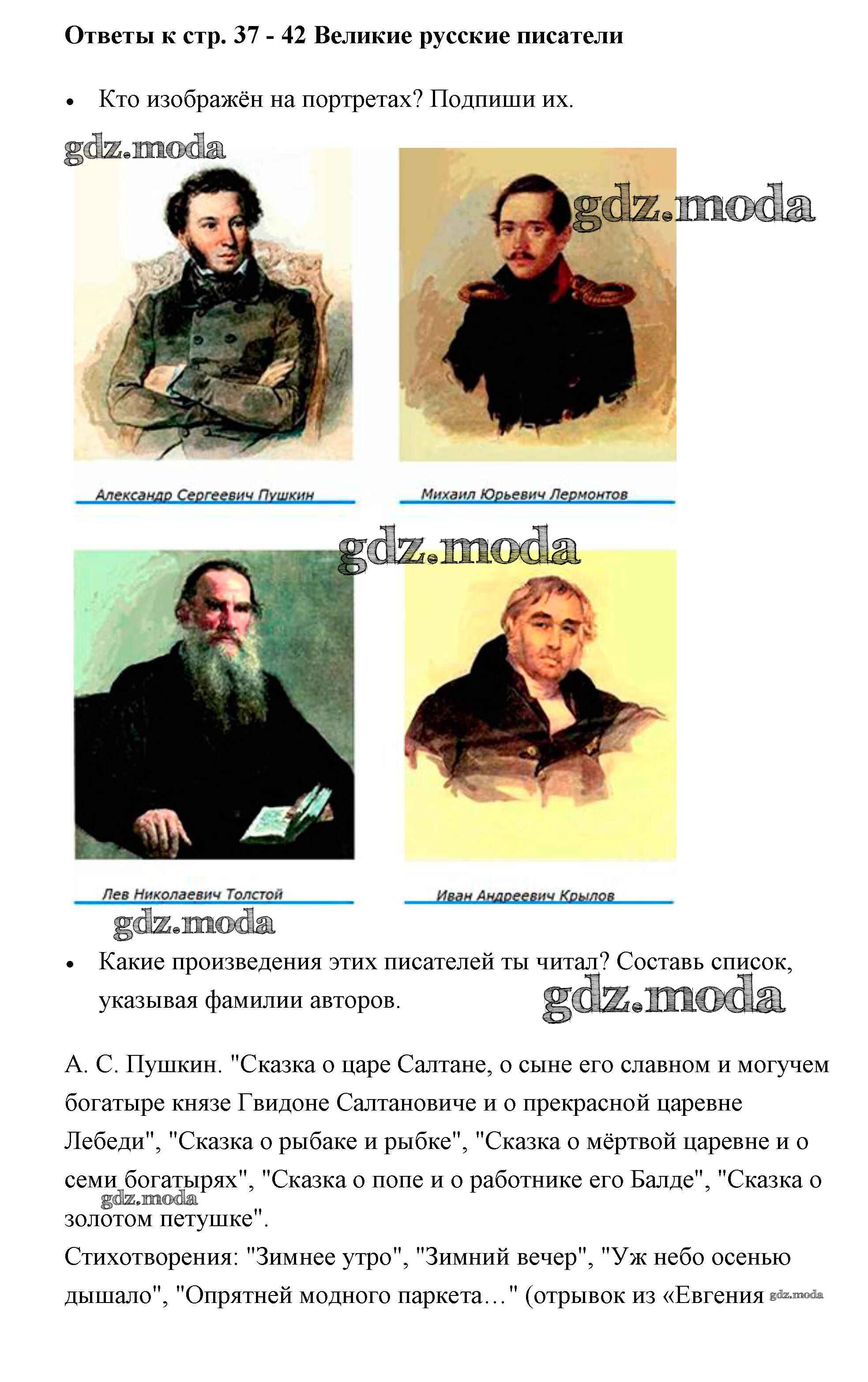 Ответы к стр. 37 - 42 Великие русские писатели

• Кто изображён на портретах? Подпиши их.

Александр Сергеевич Пушкин

Михаил Юрьевич Лермонтов

Лев Николаевич Толстой

Иван Андреевич Крылов

• Какие произведения этих писателей ты читал? Составь список, указывая фамилии авторов.

А. С. Пушкин. "Сказка о царе Салтане, о сыне его славном и могучем богатыре князе Гвидоне Салтановиче и о прекрасной царевне Лебеди", "Сказка о рыбаке и рыбке", "Сказка о мёртвой царевне и о семи богатырях", "Сказка о попе и о работнике его Балде", "Сказка о золотом петушке".
Стихотворения: "Зимнее утро", "Зимний вечер", "Уж небо осенью дышало", "Опрятней модного паркета…" (отрывок из «Евгения

gdz.moda